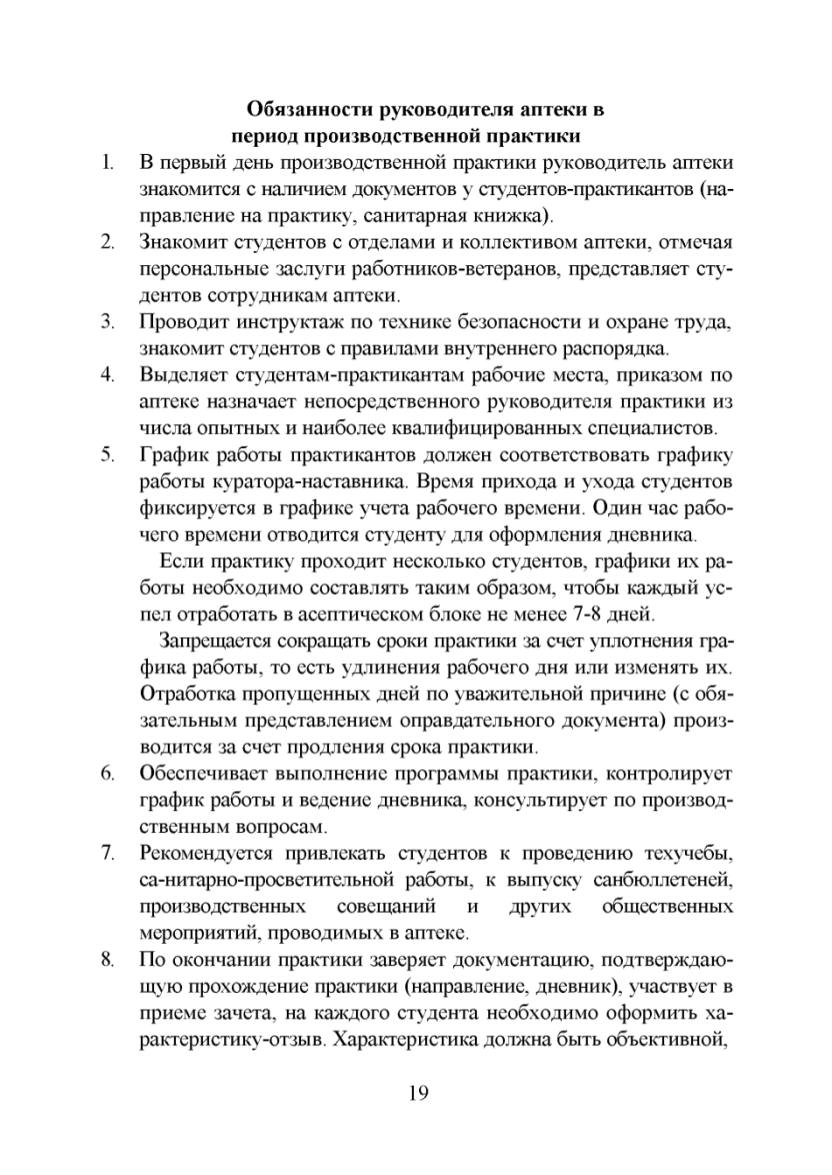 Обязанности руководителя аптеки в период производственной практики

1. В первый день производственной практики руководитель аптеки знакомится с наличием документов у студентов-практикантов (направление на практику, санитарная книжка).
2. Знакомит студентов с отделами и коллективом аптеки, отмечая персональные заслуги работников-ветеранов, представляет студентов сотрудникам аптеки.
3. Проводит инструктаж по технике безопасности и охране труда, знакомит студентов с правилами внутреннего распорядка.
4. Выделяет студентам-практикантам рабочие места, приказом по аптеке назначает непосредственного руководителя практики из числа опытных и наиболее квалифицированных специалистов.
5. График работы практикантов должен соответствовать графику работы куратора-наставника. Время прихода и ухода студентов фиксируется в графике учета рабочего времени. Один час рабочего времени отводится студенту для оформления дневника.

Если практику проходит несколько студентов, графики их работы необходимо составлять таким образом, чтобы каждый успел отработать в асептическом блоке не менее 7-8 дней.

Запрещается сокращать сроки практики за счет уплотнения графика работы, то есть удлинения рабочего дня или изменять их. Отработка пропущенных дней по уважительной причине (с обязательным представлением оправдательного документа) производится за счет продления срока практики.
6. Обеспечивает выполнение программы практики, контролирует график работы и ведение дневника, консультирует по производственным вопросам.
7. Рекомендуется привлекать студентов к проведению техучебы, са-нитарно-просветительной работы, к выпуску санбюллетеней, производственных совещаний и других общественных мероприятий, проводимых в аптеке.
8. По окончании практики заверяет документацию, подтверждающую прохождение практики (направление, дневник), участвует в приеме зачета, на каждого студента необходимо оформить характеристику-отзыв. Характеристика должна быть объективной,

19